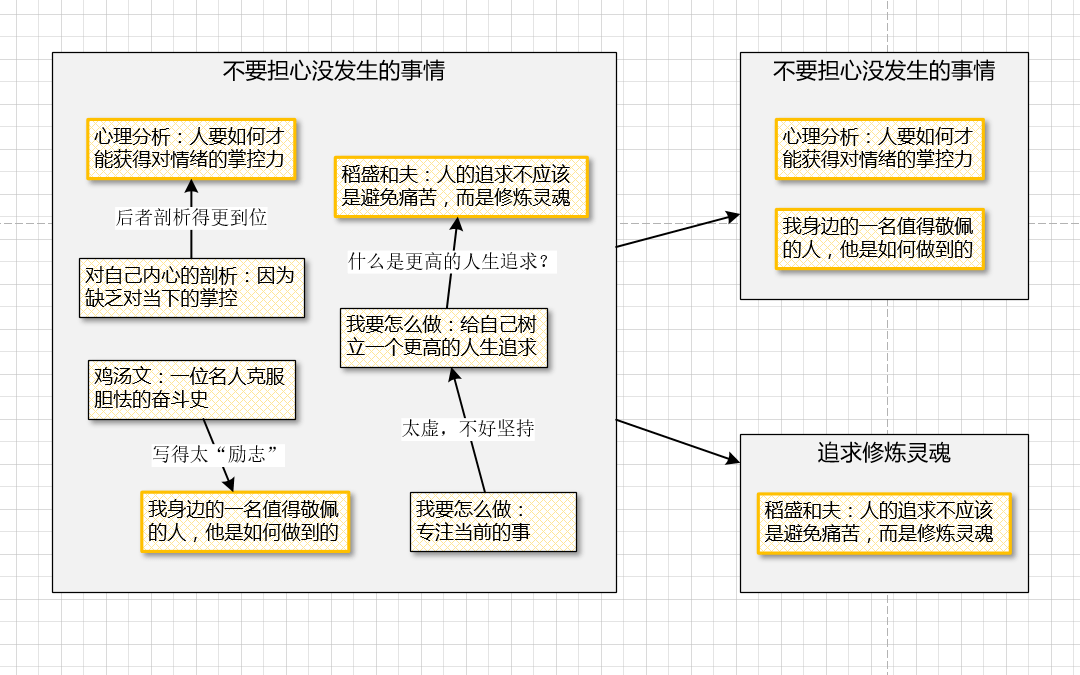 不要担心没发生的事情

心理分析：人要如何才能获得对情绪的掌控力

后者剖析得更到位

对自己内心的剖析：因为缺乏对当下的掌控

鸡汤文：一位名人克服胆怯的奋斗史

写得太“励志”

我身边的一名值得敬佩的人，他是如何做到的

稻盛和夫：人的追求不应该是避免痛苦，而是修炼灵魂

什么是更高的人生追求？

我要怎么做：给自己树立一个更高的人生追求

太虚，不好坚持

我要怎么做：专注当前的事

不要担心没发生的事情

心理分析：人要如何才能获得对情绪的掌控力

我身边的一名值得敬佩的人，他是如何做到的

追求修炼灵魂

稻盛和夫：人的追求不应该是避免痛苦，而是修炼灵魂